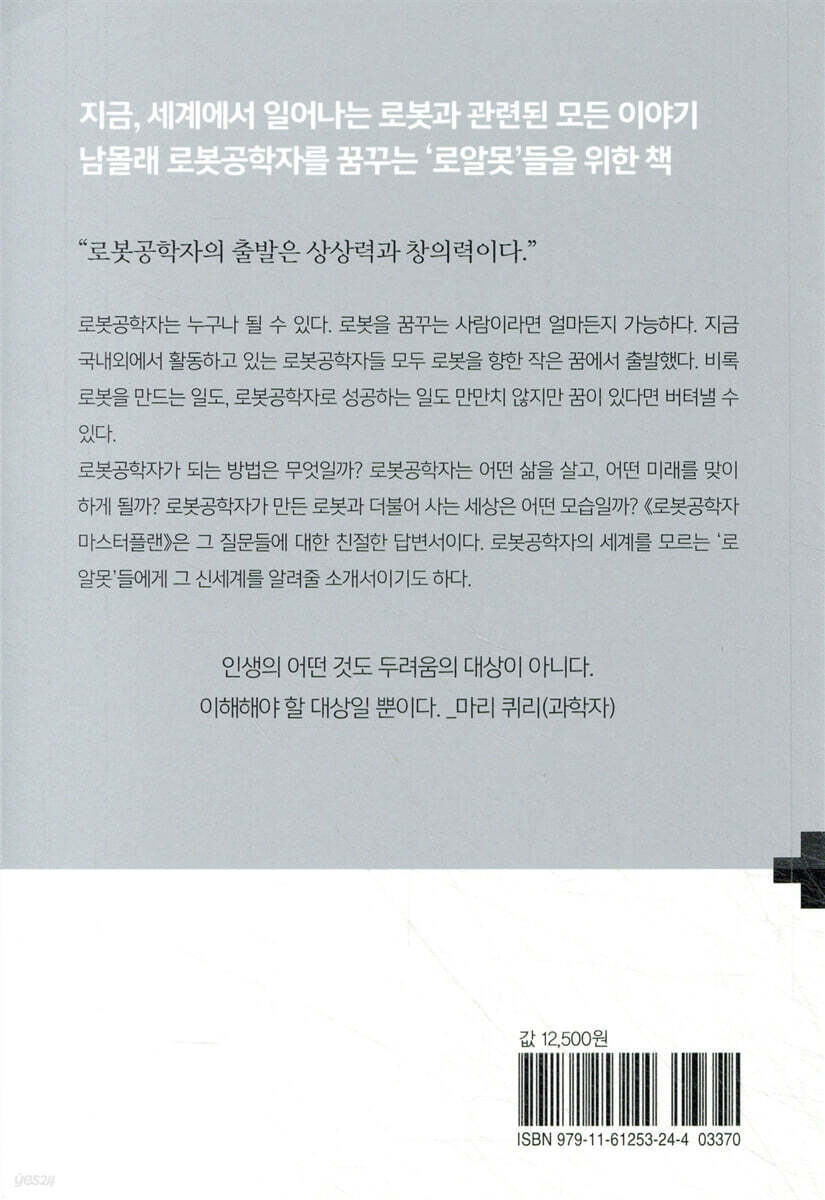 지금, 세계에서 일어나는 로봇과 관련된 모든 이야기
남몰래 로봇공학자를 꿈꾸는 '로알못'들을 위한 책

"로봇공학자의 출발은 상상력과 창의력이다."

로봇공학자는 누구나 될 수 있다. 로봇을 꿈꾸는 사람이라면 얼마든지 가능하다. 지금 국내외에서 활동하고 있는 로봇공학자들 모두 로봇을 향한 작은 꿈에서 출발했다. 비록 로봇을 만드는 일도, 로봇공학자로 성공하는 일도 만만치 않지만 꿈이 있다면 버텨낼 수 있다.

로봇공학자가 되는 방법은 무엇일까? 로봇공학자는 어떤 삶을 살고, 어떤 미래를 맞이하게 될까? 로봇공학자가 만든 로봇과 더불어 사는 세상은 어떤 모습일까? 《로봇공학자 마스터플랜》은 그 질문들에 대한 친절한 답변서이다. 로봇공학자의 세계를 모르는 '로알못'들에게 그 신세계를 알려줄 소개서이기도 하다.

인생의 어떤 것도 두려움의 대상이 아니다.
이해해야 할 대상일 뿐이다. _마리 퀴리(과학자)

값 12,500원

ISBN 979-11-61253-24-4 03370

yes24